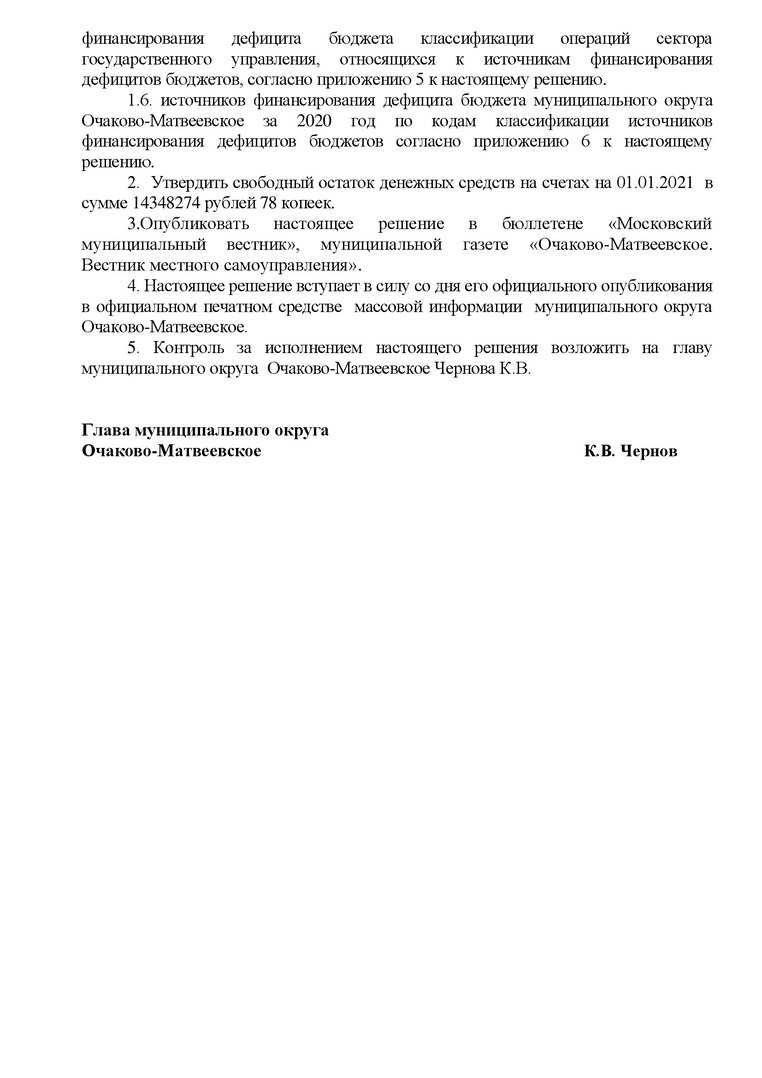 финансирования дефицита бюджета классификации операций сектора государственного управления, относящихся к источникам финансирования дефицитов бюджетов, согласно приложению 5 к настоящему решению.

1.6. источников финансирования дефицита бюджета муниципального округа Очаково-Матвеевское за 2020 год по кодам классификации источников финансирования дефицитов бюджетов согласно приложению 6 к настоящему решению.

2. Утвердить свободный остаток денежных средств на счетах на 01.01.2021 в сумме 14348274 рублей 78 копеек.

3.Опубликовать настоящее решение в бюллетене «Московский муниципальный вестник», муниципальной газете «Очаково-Матвеевское. Вестник местного самоуправления».

4. Настоящее решение вступает в силу со дня его официального опубликования в официальном печатном средстве массовой информации муниципального округа Очаково-Матвеевское.

5. Контроль за исполнением настоящего решения возложить на главу муниципального округа Очаково-Матвеевское Чернова К.В.

Глава муниципального округа
Очаково-Матвеевское К.В. Чернов